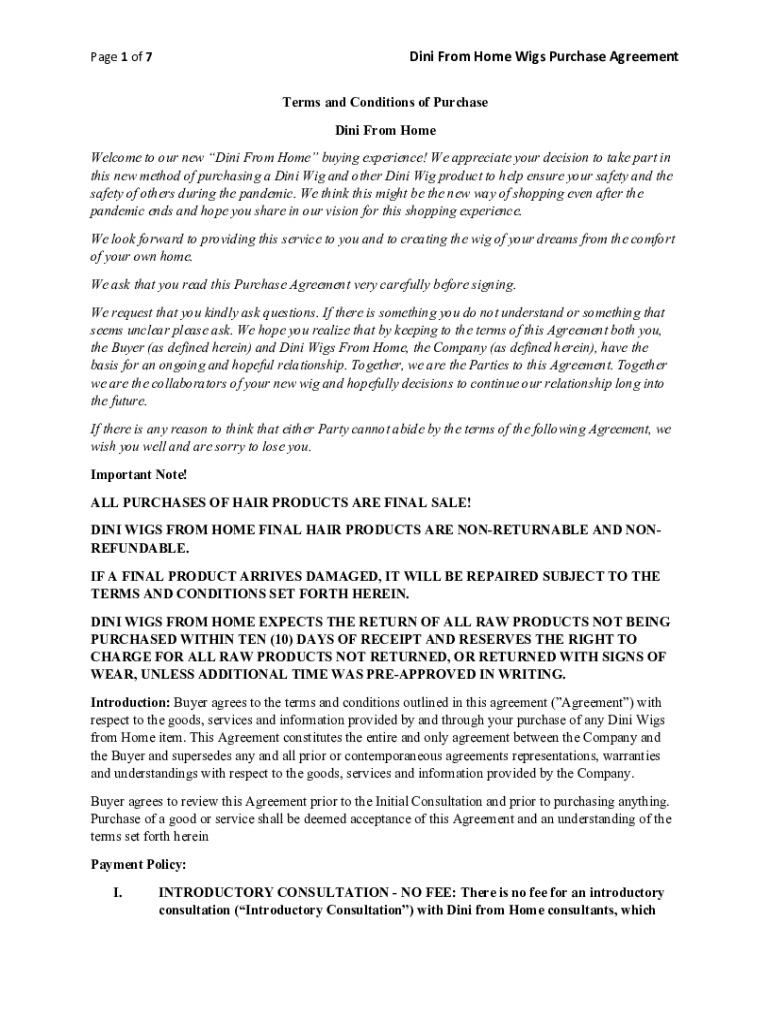 Page 1 of 7

Dini From Home Wigs Purchase Agreement

Terms and Conditions of Purchase

Dini From Home

Welcome to our new “Dini From Home” buying experience! We appreciate your decision to take part in this new method of purchasing a Dini Wig and other Dini Wig product to help ensure your safety and the safety of others during the pandemic. We think this might be the new way of shopping even after the pandemic ends and hope you share in our vision for this shopping experience.

We look forward to providing this service to you and to creating the wig of your dreams from the comfort of your own home.

We ask that you read this Purchase Agreement very carefully before signing.

We request that you kindly ask questions. If there is something you do not understand or something that seems unclear please ask. We hope you realize that by keeping to the terms of this Agreement both you, the Buyer (as defined herein) and Dini Wigs From Home, the Company (as defined herein), have the basis for an ongoing and hopeful relationship. Together, we are the Parties to this Agreement. Together we are the collaborators of your new wig and hopefully decisions to continue our relationship long into the future.

If there is any reason to think that either Party cannot abide by the terms of the following Agreement, we wish you well and are sorry to lose you.

Important Note!

ALL PURCHASES OF HAIR PRODUCTS ARE FINAL SALE!

DINI WIGS FROM HOME FINAL HAIR PRODUCTS ARE NON-RETURNABLE AND NON-REFUNDABLE.

IF A FINAL PRODUCT ARRIVES DAMAGED, IT WILL BE REPAIRED SUBJECT TO THE TERMS AND CONDITIONS SET FORTH HEREIN.

DINI WIGS FROM HOME EXPECTS THE RETURN OF ALL RAW PRODUCTS NOT BEING PURCHASED WITHIN TEN (10) DAYS OF RECEIPT AND RESERVES THE RIGHT TO CHARGE FOR ALL RAW PRODUCTS NOT RETURNED, OR RETURNED WITH SIGNS OF WEAR, UNLESS ADDITIONAL TIME WAS PRE-APPROVED IN WRITING.

Introduction: Buyer agrees to the terms and conditions outlined in this agreement (”Agreement”) with respect to the goods, services and information provided by and through your purchase of any Dini Wigs from Home item. This Agreement constitutes the entire and only agreement between the Company and the Buyer and supersedes any and all prior or contemporaneous agreements representations, warranties and understandings with respect to the goods, services and information provided by the Company.

Buyer agrees to review this Agreement prior to the Initial Consultation and prior to purchasing anything. Purchase of a good or service shall be deemed acceptance of this Agreement and an understanding of the terms set forth herein

Payment Policy:

I. INTRODUCTORY CONSULTATION - NO FEE: There is no fee for an introductory consultation (“Introductory Consultation”) with Dini from Home consultants, which